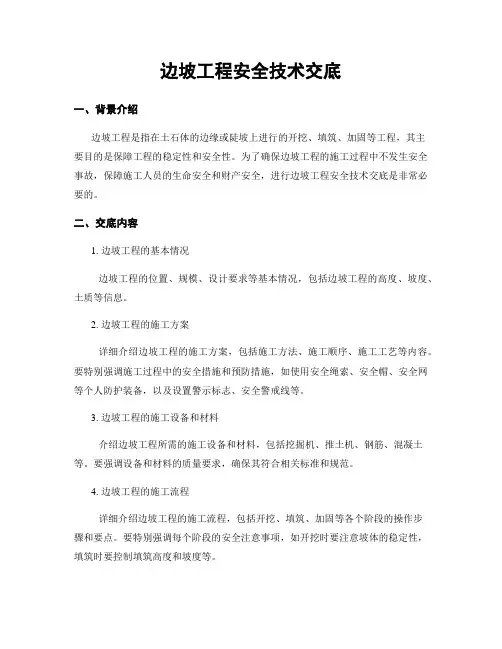 边坡工程安全技术交底

一、背景介绍

边坡工程是指在土石体的边缘或陡坡上进行的开挖、填筑、加固等工程，其主要目的是保障工程的稳定性和安全性。为了确保边坡工程的施工过程中不发生安全事故，保障施工人员的生命安全和财产安全，进行边坡工程安全技术交底是非常必要的。

二、交底内容

1. 边坡工程的基本情况

边坡工程的位置、规模、设计要求等基本情况，包括边坡工程的高度、坡度、土质等信息。

2. 边坡工程的施工方案

详细介绍边坡工程的施工方案，包括施工方法、施工顺序、施工工艺等内容。要特别强调施工过程中的安全措施和预防措施，如使用安全绳索、安全帽、安全网等个人防护装备，以及设置警示标志、安全警戒线等。

3. 边坡工程的施工设备和材料

介绍边坡工程所需的施工设备和材料，包括挖掘机、推土机、钢筋、混凝土等。要强调设备和材料的质量要求，确保其符合相关标准和规范。

4. 边坡工程的施工流程

详细介绍边坡工程的施工流程，包括开挖、填筑、加固等各个阶段的操作步骤和要点。要特别强调每个阶段的安全注意事项，如开挖时要注意坡体的稳定性，填筑时要控制填筑高度和坡度等。